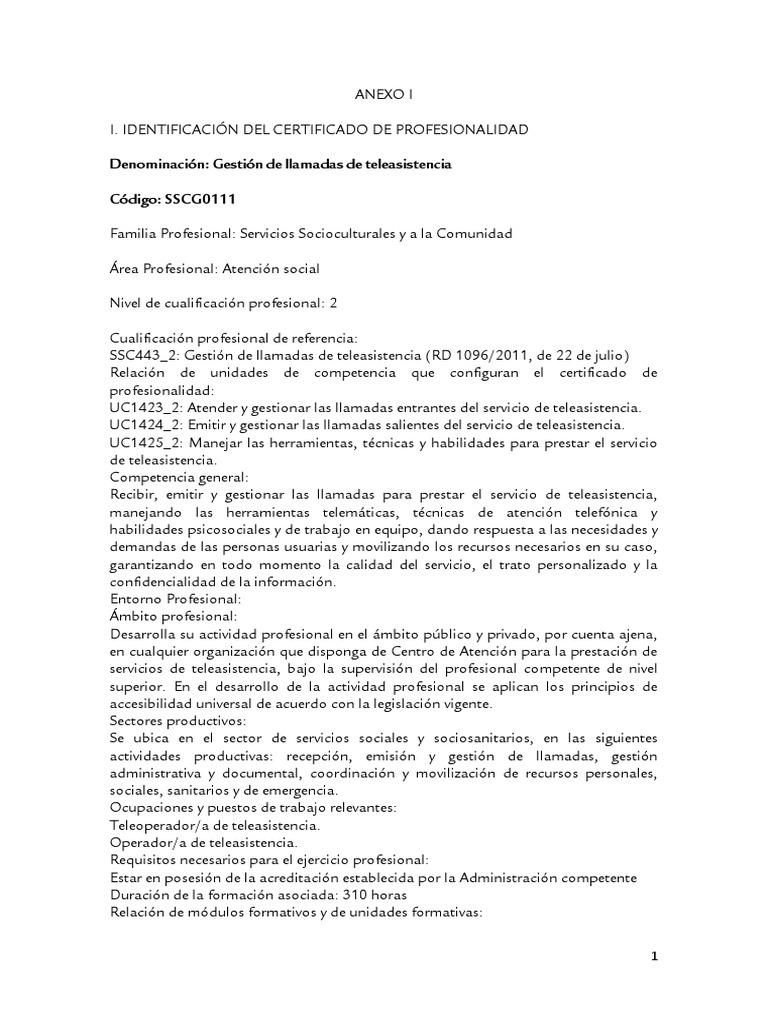 ANEXO I

I. IDENTIFICACIÓN DEL CERTIFICADO DE PROFESIONALIDAD

Denominación: Gestión de llamadas de teleasistencia

Código: SSCG0111

Familia Profesional: Servicios Socioculturales y a la Comunidad

Área Profesional: Atención social

Nivel de cualificación profesional: 2

Cualificación profesional de referencia:
SSC443_2: Gestión de llamadas de teleasistencia (RD 1096/2011, de 22 de julio)
Relación de unidades de competencia que configuran el certificado de profesionalidad:
UC1423_2: Atender y gestionar las llamadas entrantes del servicio de teleasistencia.
UC1424_2: Emitir y gestionar las llamadas salientes del servicio de teleasistencia.
UC1425_2: Manejar las herramientas, técnicas y habilidades para prestar el servicio de teleasistencia.
Competencia general:
Recibir, emitir y gestionar las llamadas para prestar el servicio de teleasistencia, manejando las herramientas telemáticas, técnicas de atención telefónica y habilidades psicosociales y de trabajo en equipo, dando respuesta a las necesidades y demandas de las personas usuarias y movilizando los recursos necesarios en su caso, garantizando en todo momento la calidad del servicio, el trato personalizado y la confidencialidad de la información.
Entorno Profesional:
Ámbito profesional:
Desarrolla su actividad profesional en el ámbito público y privado, por cuenta ajena, en cualquier organización que disponga de Centro de Atención para la prestación de servicios de teleasistencia, bajo la supervisión del profesional competente de nivel superior. En el desarrollo de la actividad profesional se aplican los principios de accesibilidad universal de acuerdo con la legislación vigente.
Sectores productivos:
Se ubica en el sector de servicios sociales y sociosanitarios, en las siguientes actividades productivas: recepción, emisión y gestión de llamadas, gestión administrativa y documental, coordinación y movilización de recursos personales, sociales, sanitarios y de emergencia.
Ocupaciones y puestos de trabajo relevantes:
Teleoperador/a de teleasistencia.
Operador/a de teleasistencia.
Requisitos necesarios para el ejercicio profesional:
Estar en posesión de la acreditación establecida por la Administración competente
Duración de la formación asociada: 310 horas
Relación de módulos formativos y de unidades formativas:

1